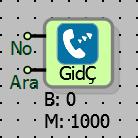 No
Ara
GidÇ
B: 0
M: 1000